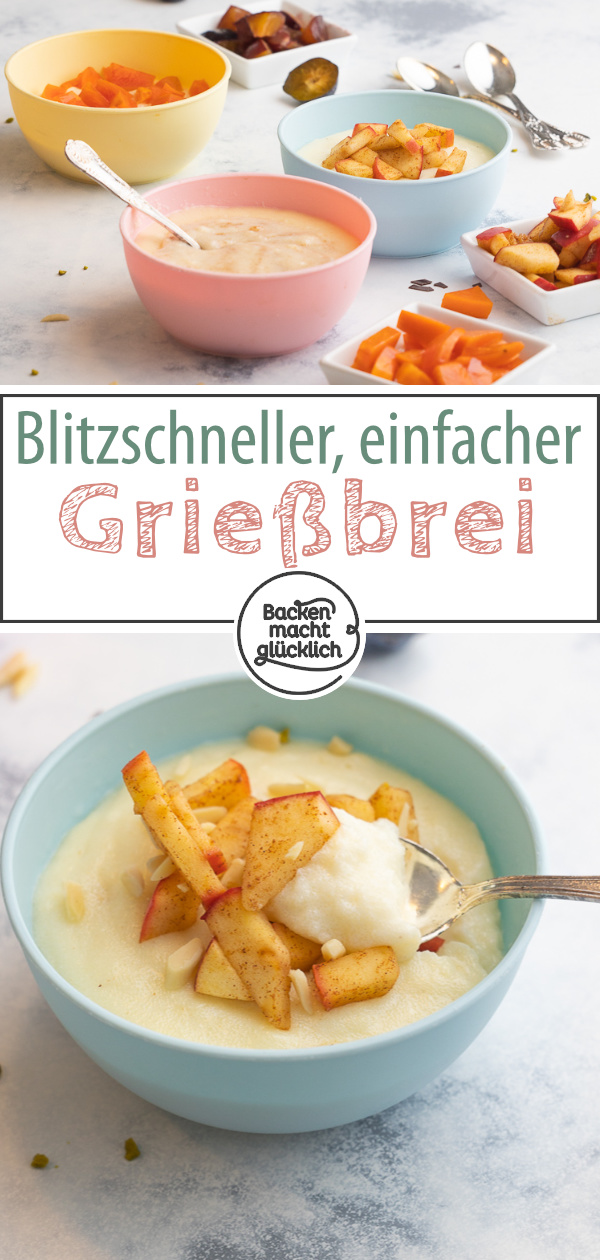 Blitzschneller, einfacher
Grießbrei

Backen macht glücklich